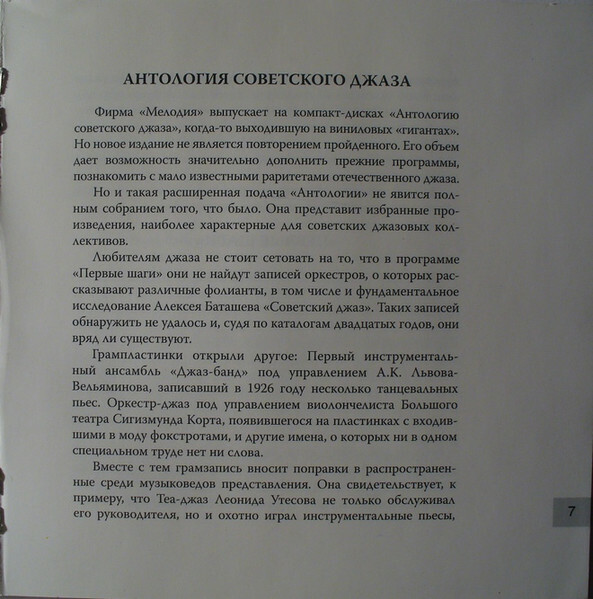 АНТОЛОГИЯ СОВЕТСКОГО ДЖАЗА

Фирма «Мелодия» выпускает на компакт-дисках «Антологию советского джаза», когда-то выходившую на виниловых «гигантах». Но новое издание не является повторением пройденного. Его объем дает возможность значительно дополнить прежние программы, познакомить с мало известными раритетами отечественного джаза.

Но и такая расширенная подача «Антологии» не явится полным собранием того, что было. Она представит избранные произведения, наиболее характерные для советских джазовых коллективов.

Любителям джаза не стоит сетовать на то, что в программе «Первые шаги» они не найдут записей оркестров, о которых рассказывают различные фолианты, в том числе и фундаментальное исследование Алексея Баташева «Советский джаз». Таких записей обнаружить не удалось и, судя по каталогам двадцатых годов, они вряд ли существуют.

Грампластинки открыли другое: Первый инструментальный ансамбль «Джаз-банд» под управлением А.К. Львова-Вельяминова, записавший в 1926 году несколько танцевальных пьес. Оркестр-джаз под управлением виолончелиста Большого театра Сигизмунда Корта, появившегося на пластинках с входившими в моду фокстротами, и другие имена, о которых ни в одном специальном труде нет ни слова.

Вместе с тем грамзапись вносит поправки в распространенные среди музыковедов представления. Она свидетельствует, к примеру, что Теа-джаз Леонида Утесова не только обслуживал его руководителя, но и охотно играл инструментальные пьесы,

7